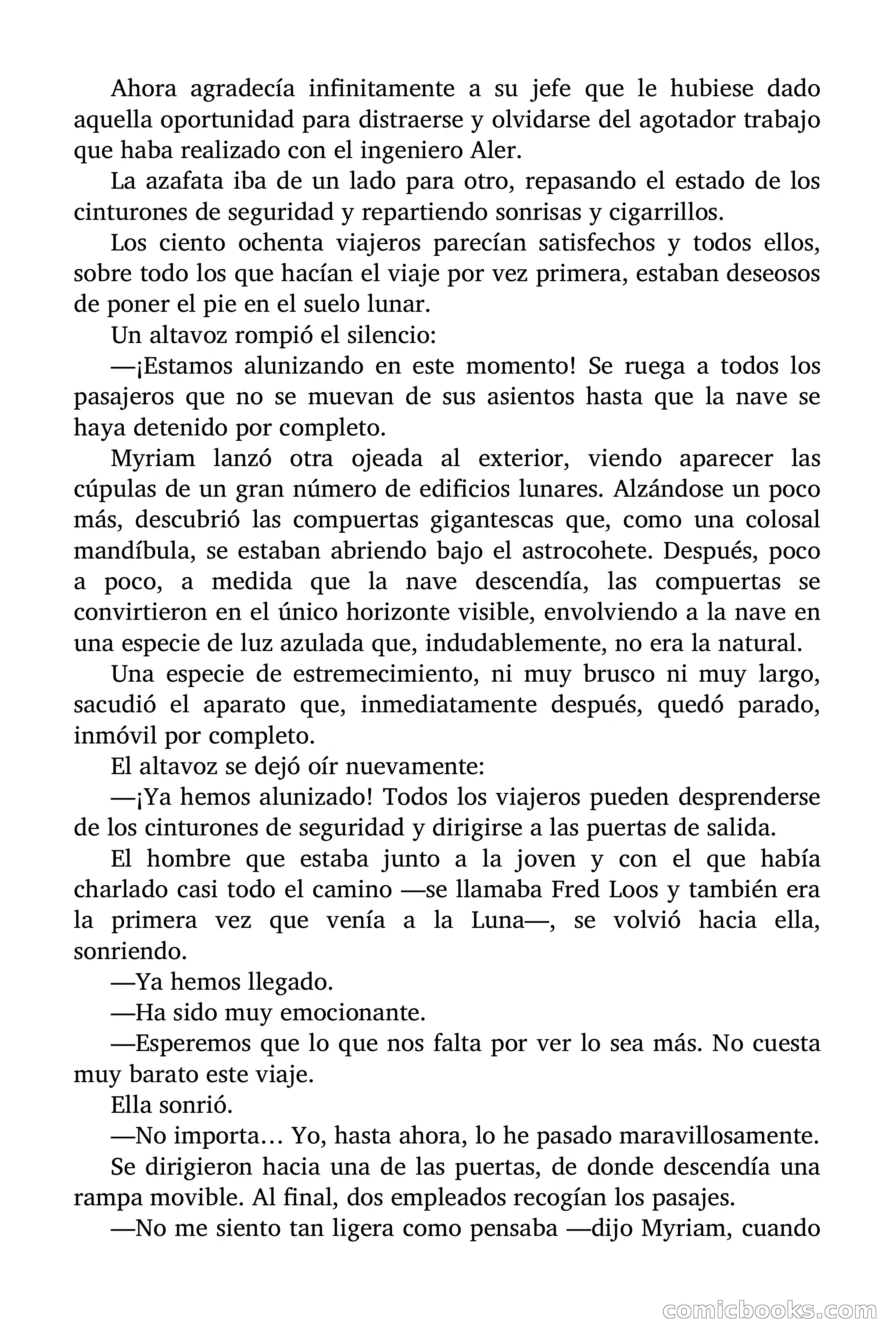 Ahora agradecía infinitamente a su jefe que le hubiese dado aquella oportunidad para distraerse y olvidarse del agotador trabajo que haba realizado con el ingeniero Aler.

La azafata iba de un lado para otro, repasando el estado de los cinturones de seguridad y repartiendo sonrisas y cigarrillos.

Los ciento ochenta viajeros parecían satisfechos y todos ellos, sobre todo los que hacían el viaje por vez primera, estaban deseosos de poner el pie en el suelo lunar.

Un altavoz rompió el silencio:

—¡Estamos alunizando en este momento! Se ruega a todos los pasajeros que no se muevan de sus asientos hasta que la nave se haya detenido por completo.

Myriam lanzó otra ojeada al exterior, viendo aparecer las cúpulas de un gran número de edificios lunares. Alzándose un poco más, descubrió las compuertas gigantescas que, como una colosal mandíbula, se estaban abriendo bajo el astrocohete. Después, poco a poco, a medida que la nave descendía, las compuertas se convirtieron en el único horizonte visible, envolviendo a la nave en una especie de luz azulada que, indudablemente, no era la natural.

Una especie de estremecimiento, ni muy brusco ni muy largo, sacudió el aparato que, inmediatamente después, quedó parado, inmóvil por completo.

El altavoz se dejó oír nuevamente:

—¡Ya hemos alunizado! Todos los viajeros pueden desprenderse de los cinturones de seguridad y dirigirse a las puertas de salida.

El hombre que estaba junto a la joven y con el que había charlado casi todo el camino —se llamaba Fred Loos y también era la primera vez que venía a la Luna—, se volvió hacia ella, sonriendo.

—Ya hemos llegado.

—Ha sido muy emocionante.

—Esperemos que lo que nos falta por ver lo sea más. No cuesta muy barato este viaje.

Ella sonrió.

—No importa… Yo, hasta ahora, lo he pasado maravillosamente.

Se dirigieron hacia una de las puertas, de donde descendía una rampa movible. Al final, dos empleados recogían los pasajes.

—No me siento tan ligera como pensaba —dijo Myriam, cuando

comicbooks.com